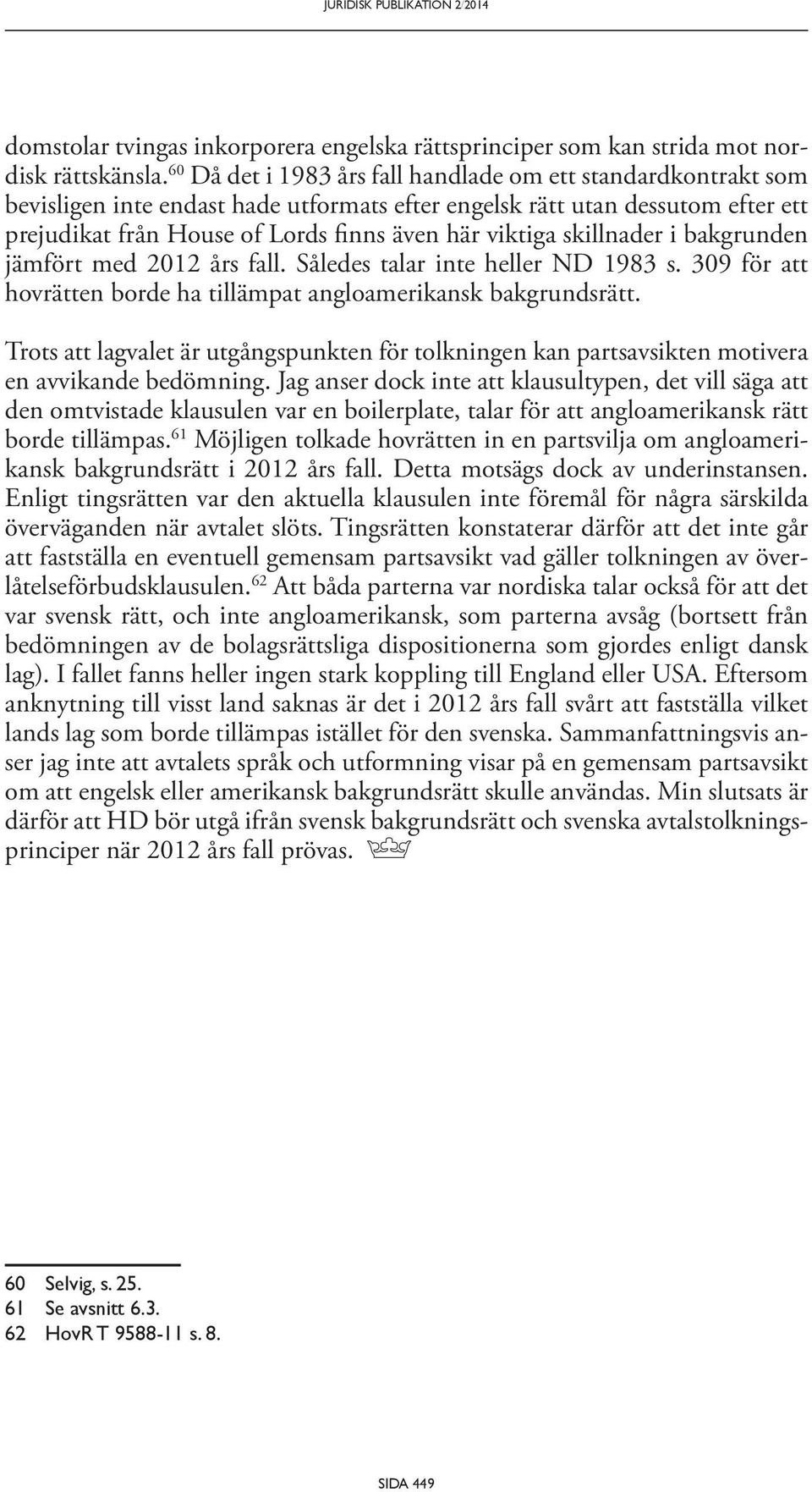 JURIDISK PUBLIKATION 2/2014

domstolar tvingas inkorporera engelska rättsprinciper som kan strida mot nordisk rättskänsla.$^{60}$ Då det i 1983 års fall handlade om ett standardkontrakt som bevisligen inte endast hade utformats efter engelsk rätt utan dessutom efter ett prejudikat från House of Lords finns även här viktiga skillnader i bakgrunden jämfört med 2012 års fall. Således talar inte heller ND 1983 s. 309 för att hovrätten borde ha tillämpat angloamerikansk bakgrundsrätt.

Trots att lagvalet är utgångspunkten för tolkningen kan partsavsikten motivera en avvikande bedömning. Jag anser dock inte att klausultypen, det vill säga att den omtvistade klausulen var en boilerplate, talar för att angloamerikansk rätt borde tillämpas.$^{61}$ Möjligen tolkade hovrätten in en partsvilja om angloamerikansk bakgrundsrätt i 2012 års fall. Detta motsägs dock av underinstansen. Enligt tingsrätten var den aktuella klausulen inte föremål för några särskilda överväganden när avtalet slöts. Tingsrätten konstaterar därför att det inte går att fastställa en eventuell gemensam partsavsikt vad gäller tolkningen av överlåtelseförbudsklausulen.$^{62}$ Att båda parterna var nordiska talar också för att det var svensk rätt, och inte angloamerikansk, som parterna avsåg (bortsett från bedömningen av de bolagsrättsliga dispositionerna som gjordes enligt dansk lag). I fallet fanns heller ingen stark koppling till England eller USA. Eftersom anknytning till visst land saknas är det i 2012 års fall svårt att fastställa vilket lands lag som borde tillämpas istället för den svenska. Sammanfattningsvis anser jag inte att avtalets språk och utformning visar på en gemensam partsavsikt om att engelsk eller amerikansk bakgrundsrätt skulle användas. Min slutsats är därför att HD bör utgå ifrån svensk bakgrundsrätt och svenska avtalstolkningsprinciper när 2012 års fall prövas.

60 Selvig, s. 25.
61 Se avsnitt 6.3.
62 HovR T 9588-11 s. 8.

SIDA 449